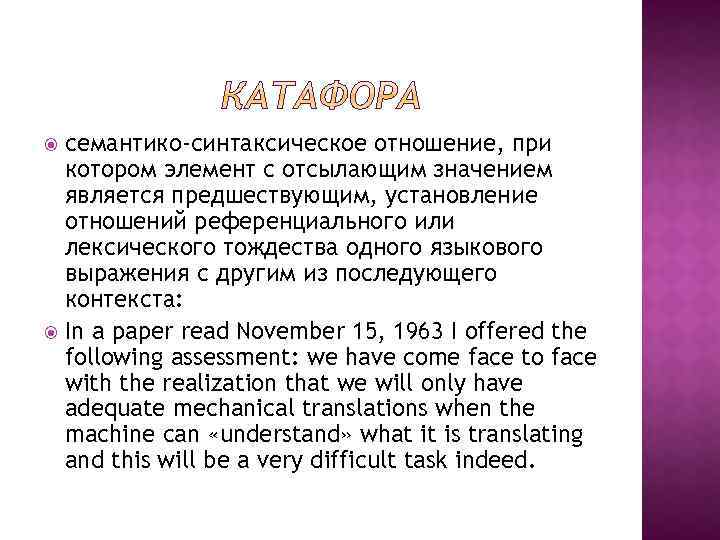 КАТАФОРА

семантико-синтаксическое отношение, при котором элемент с отсылающим значением является предшествующим, установление отношений референциального или лексического тождества одного языкового выражения с другим из последующего контекста:

In a paper read November 15, 1963 I offered the following assessment: we have come face to face with the realization that we will only have adequate mechanical translations when the machine can «understand» what it is translating and this will be a very difficult task indeed.